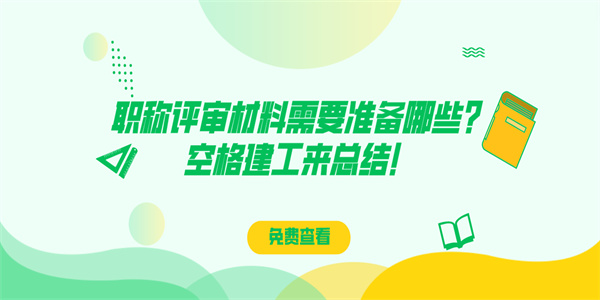 职称评审材料需要准备哪些？
空格建工来总结！

免费查看